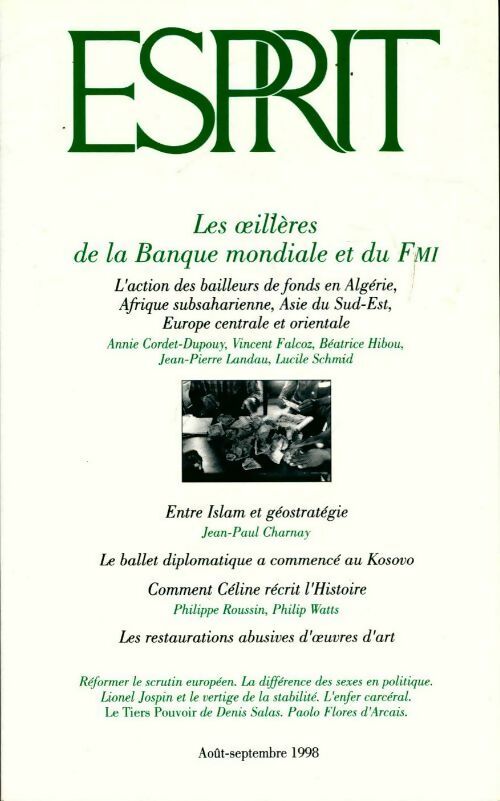 ESPRIT

Les œillères de la Banque mondiale et du FMI

L'action des bailleurs de fonds en Algérie, Afrique subsaharienne, Asie du Sud-Est, Europe centrale et orientale

Annie Cordet-Dupouy, Vincent Falcoz, Béatrice Hibou, Jean-Pierre Landau, Lucile Schmid

Entre Islam et géostratégie

Jean-Paul Charnay

Le ballet diplomatique a commencé au Kosovo

Comment Céline récrit l'Histoire

Philippe Roussin, Philip Watts

Les restaurations abusives d'œuvres d'art

Réformer le scrutin européen. La différence des sexes en politique. Lionel Jospin et le vertige de la stabilité. L'enfer carcéral. Le Tiers Pouvoir de Denis Salas. Paolo Flores d'Arcais.

Août-septembre 1998